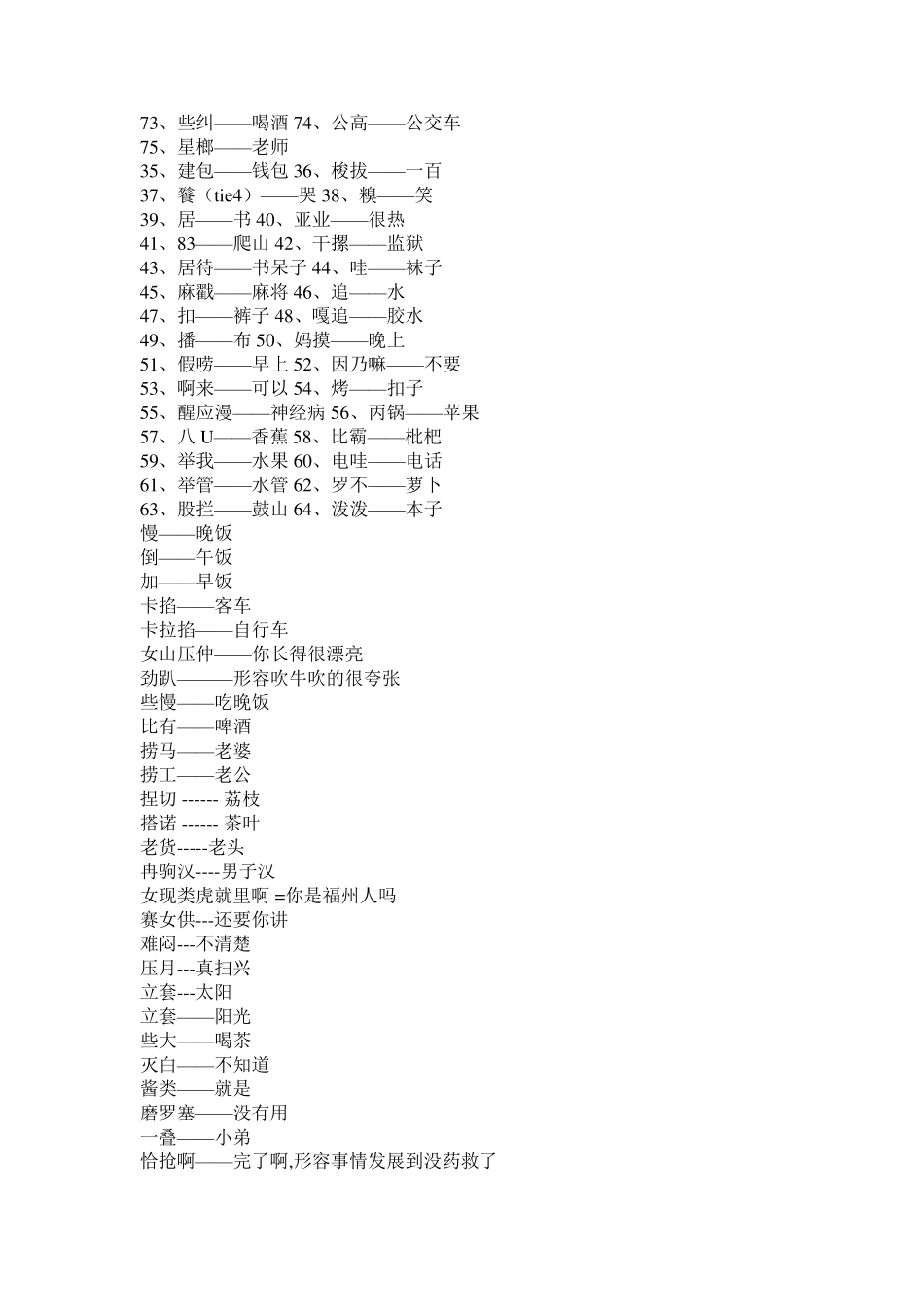 73、些纠——喝酒 74、公高——公交车
75、星榔——老师
35、建包——钱包 36、梭拔——一百
37、餮（tie4）——哭 38、糗——笑
39、居——书 40、亚业——很热
41、83——爬山 42、干摞——监狱
43、居待——书呆子 44、哇——袜子
45、麻戳——麻将 46、追——水
47、扣——裤子 48、嘎追——胶水
49、播——布 50、妈摸——晚上
51、假唠——早上 52、因乃嘛——不要
53、啊来——可以 54、烤——扣子
55、醒应漫——神经病 56、丙锅——苹果
57、八 U——香蕉 58、比霸——枇杷
59、举我——水果 60、电哇——电话
61、举管——水管 62、罗不——萝卜
63、股拦——鼓山 64、泼泼——本子
慢——晚饭
倒——午饭
加——早饭
卡掐——客车
卡拉掐——自行车
女山压仲——你长得很漂亮
劲趴———形容吹牛吹的很夸张
些慢——吃晚饭
比有——啤酒
捞马——老婆
捞工——老公
捏切 ------ 荔枝
搭诺 ------ 茶叶
老货-----老头
冉驹汉----男子汉
女现类虎就里啊 =你是福州人吗
赛女供---还要你讲
难闷---不清楚
压月---真扫兴
立套---太阳
立套——阳光
些大——喝茶
灭白——不知道
酱类——就是
磨罗塞——没有用
一叠——小弟
恰抢啊——完了啊,形容事情发展到没药救了